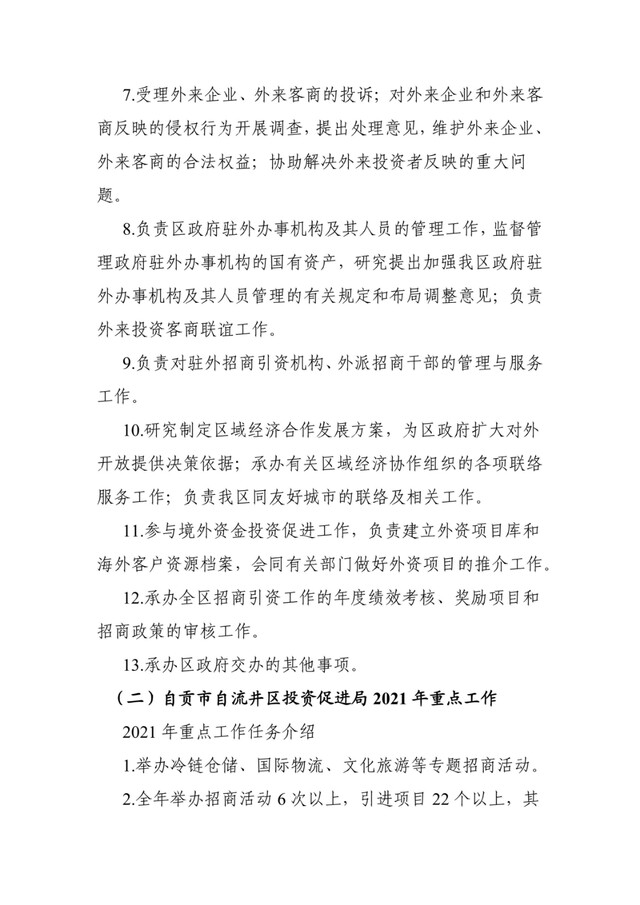 7.受理外来企业、外来客商的投诉；对外来企业和外来客商反映的侵权行为开展调查，提出处理意见，维护外来企业、外来客商的合法权益；协助解决外来投资者反映的重大问题。

8.负责区政府驻外办事机构及其人员的管理工作，监督管理政府驻外办事机构的国有资产，研究提出加强我区政府驻外办事机构及其人员管理的有关规定和布局调整意见；负责外来投资客商联谊工作。

9.负责对驻外招商引资机构、外派招商干部的管理与服务工作。

10.研究制定区域经济合作发展方案，为区政府扩大对外开放提供决策依据；承办有关区域经济协作组织的各项联络服务工作；负责我区同友好城市的联络及相关工作。

11.参与境外资金投资促进工作，负责建立外资项目库和海外客户资源档案，会同有关部门做好外资项目的推介工作。

12.承办全区招商引资工作的年度绩效考核、奖励项目和招商政策的审核工作。

13.承办区政府交办的其他事项。

（二）自贡市自流井区投资促进局 2021 年重点工作

2021 年重点工作任务介绍

1.举办冷链仓储、国际物流、文化旅游等专题招商活动。

2.全年举办招商活动 6 次以上，引进项目 22 个以上，其